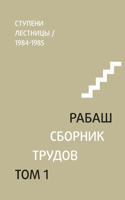 СТУПЕНИ
ЛЕСТНИЦЫ /
1984-1985

РАБАШ
СБОРНИК
ТРУДОВ
ТОМ 1